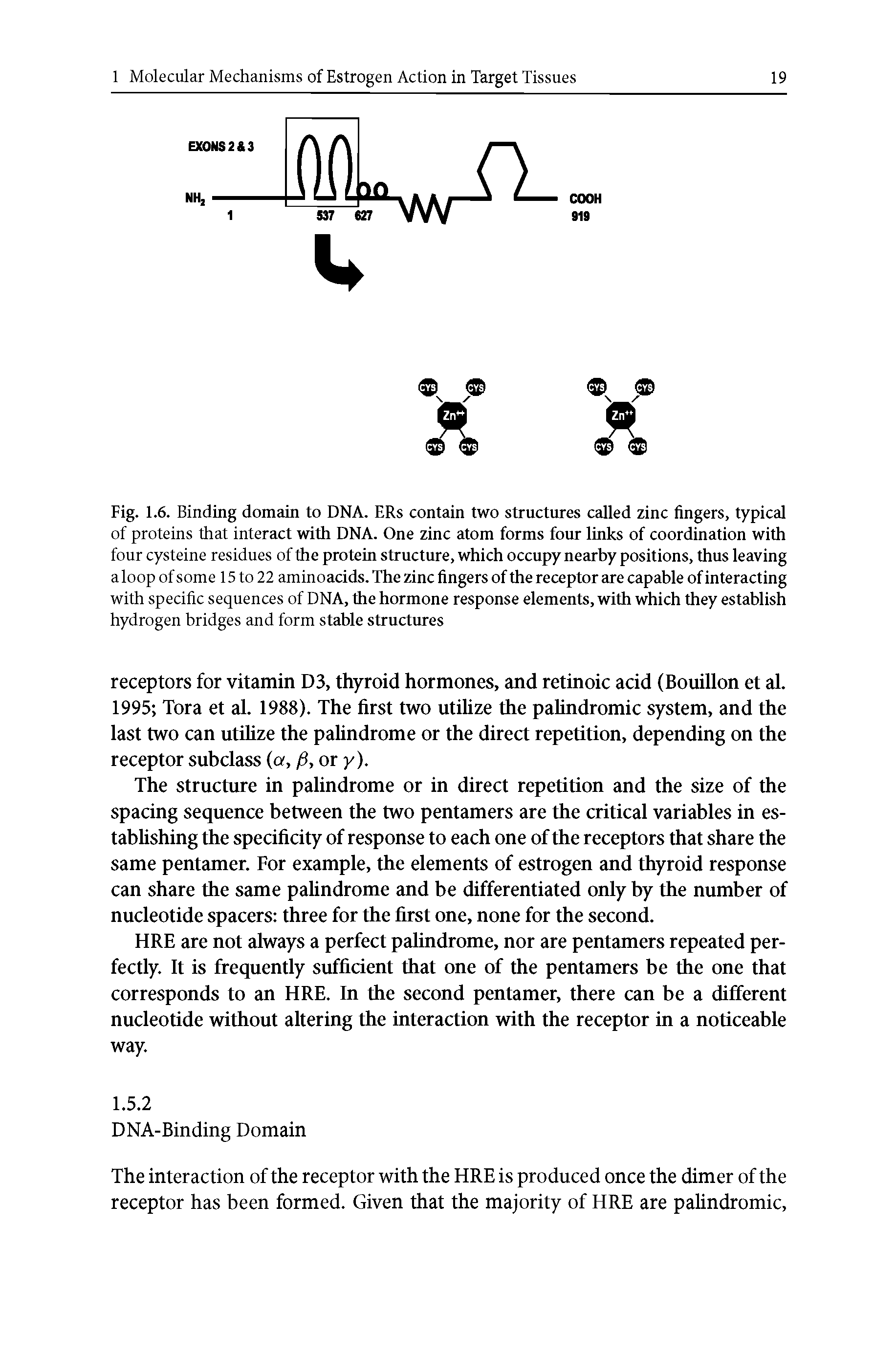 1 Molecular Mechanisms of Estrogen Action in Target Tissues 19

EXONS 2 & 3

$NH_2$

1

537 627

COOH

919

CYS CYS

$Zn^{++}$

CYS CYS

CYS CYS

$Zn^{++}$

CYS CYS

Fig. 1.6. Binding domain to DNA. ERs contain two structures called zinc fingers, typical of proteins that interact with DNA. One zinc atom forms four links of coordination with four cysteine residues of the protein structure, which occupy nearby positions, thus leaving a loop of some 15 to 22 aminoacids. The zinc fingers of the receptor are capable of interacting with specific sequences of DNA, the hormone response elements, with which they establish hydrogen bridges and form stable structures

receptors for vitamin D3, thyroid hormones, and retinoic acid (Bouillon et al. 1995; Tora et al. 1988). The first two utilize the palindromic system, and the last two can utilize the palindrome or the direct repetition, depending on the receptor subclass ($\alpha$, $\beta$, or $\gamma$).

The structure in palindrome or in direct repetition and the size of the spacing sequence between the two pentamers are the critical variables in establishing the specificity of response to each one of the receptors that share the same pentamer. For example, the elements of estrogen and thyroid response can share the same palindrome and be differentiated only by the number of nucleotide spacers: three for the first one, none for the second.

HRE are not always a perfect palindrome, nor are pentamers repeated perfectly. It is frequently sufficient that one of the pentamers be the one that corresponds to an HRE. In the second pentamer, there can be a different nucleotide without altering the interaction with the receptor in a noticeable way.

1.5.2
DNA-Binding Domain

The interaction of the receptor with the HRE is produced once the dimer of the receptor has been formed. Given that the majority of HRE are palindromic,